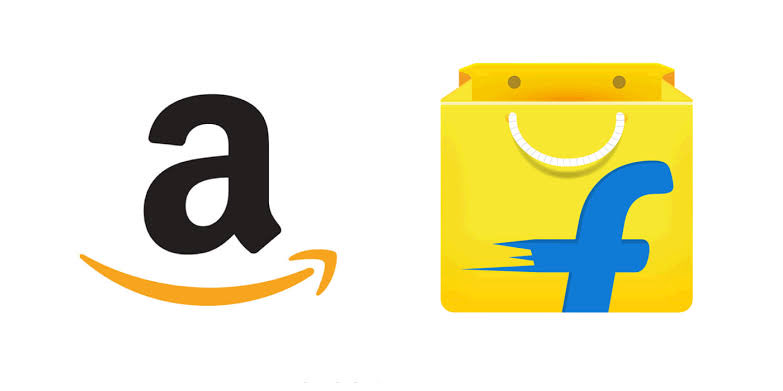 a

f